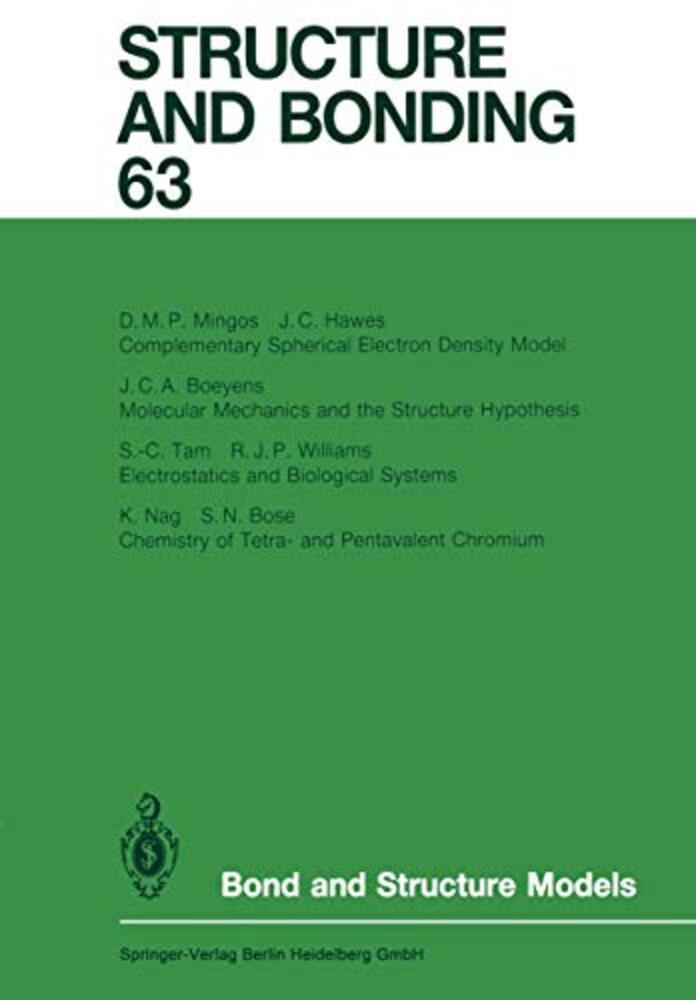 STRUCTURE
AND BONDING
63

D. M. P. Mingos J. C. Hawes
Complementary Spherical Electron Density Model

J. C. A. Boeyens
Molecular Mechanics and the Structure Hypothesis

S.-C. Tam R. J. P. Williams
Electrostatics and Biological Systems

K. Nag S. N. Bose
Chemistry of Tetra- and Pentavalent Chromium

Bond and Structure Models

Springer-Verlag Berlin Heidelberg GmbH